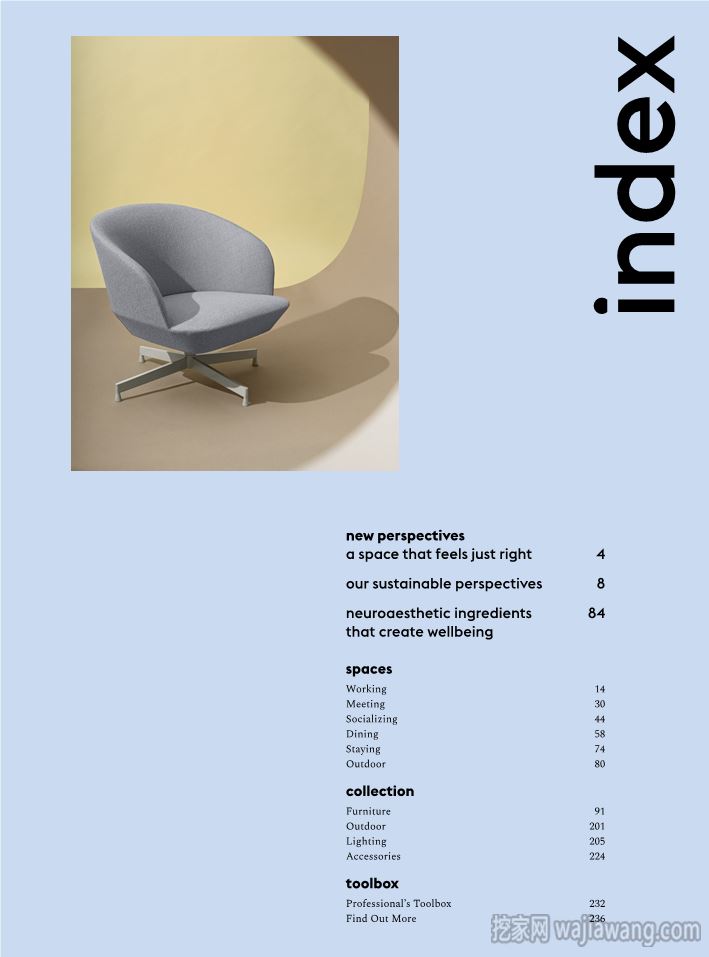 index

new perspectives
a space that feels just right 4

our sustainable perspectives 8

neuroaesthetic ingredients that create wellbeing 84

spaces
Working 14
Meeting 30
Socializing 44
Dining 58
Staying 74
Outdoor 80

collection
Furniture 91
Outdoor 201
Lighting 205
Accessories 224

toolbox
Professional's Toolbox 232
Find Out More 236

挖家网 wajiawang.com